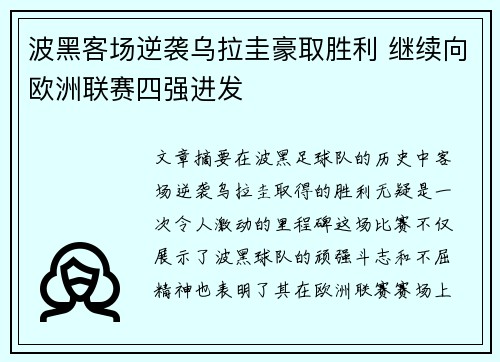 波黑客场逆袭乌拉圭豪取胜利 继续向欧洲联赛四强进发

文章摘要在波黑足球队的历史中客场逆袭乌拉圭取得的胜利无疑是一次令人激动的里程碑这场比赛不仅展示了波黑球队的顽强斗志和不屈精神也表明了其在欧洲联赛赛场上